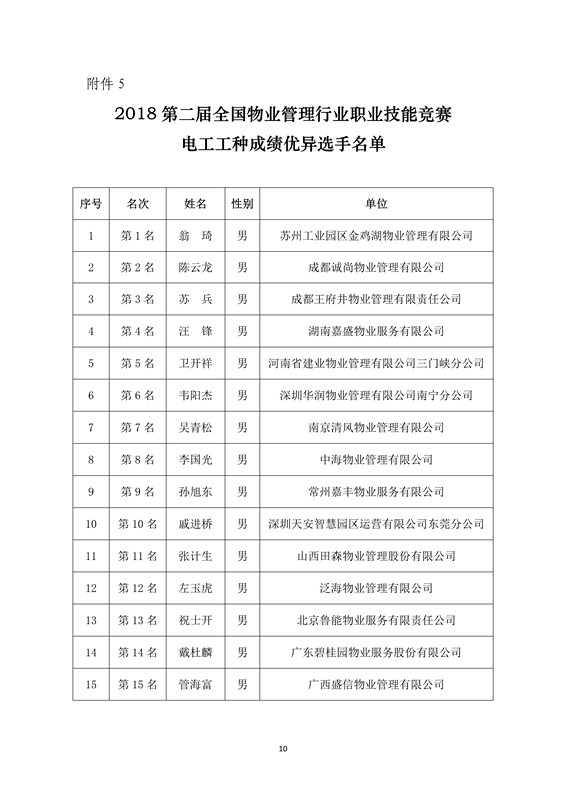 附件 5

2018 第二届全国物业管理行业职业技能竞赛
电工工种成绩优异选手名单

| 序号 | 名次 | 姓名 | 性别 | 单位 |
|---|---|---|---|---|
| 1 | 第 1 名 | 翁　琦 | 男 | 苏州工业园区金鸡湖物业管理有限公司 |
| 2 | 第 2 名 | 陈云龙 | 男 | 成都诚尚物业管理有限公司 |
| 3 | 第 3 名 | 苏　兵 | 男 | 成都王府井物业管理有限责任公司 |
| 4 | 第 4 名 | 汪　锋 | 男 | 湖南嘉盛物业服务有限公司 |
| 5 | 第 5 名 | 卫开祥 | 男 | 河南省建业物业管理有限公司三门峡分公司 |
| 6 | 第 6 名 | 韦阳杰 | 男 | 深圳华润物业管理有限公司南宁分公司 |
| 7 | 第 7 名 | 吴青松 | 男 | 南京清风物业管理有限公司 |
| 8 | 第 8 名 | 李国光 | 男 | 中海物业管理有限公司 |
| 9 | 第 9 名 | 孙旭东 | 男 | 常州嘉丰物业服务有限公司 |
| 10 | 第 10 名 | 戚进桥 | 男 | 深圳天安智慧园区运营有限公司东莞分公司 |
| 11 | 第 11 名 | 张计生 | 男 | 山西田森物业管理股份有限公司 |
| 12 | 第 12 名 | 左玉虎 | 男 | 泛海物业管理有限公司 |
| 13 | 第 13 名 | 祝士开 | 男 | 北京鲁能物业服务有限责任公司 |
| 14 | 第 14 名 | 戴杜麟 | 男 | 广东碧桂园物业服务股份有限公司 |
| 15 | 第 15 名 | 管海富 | 男 | 广西盛信物业管理有限公司 |

10